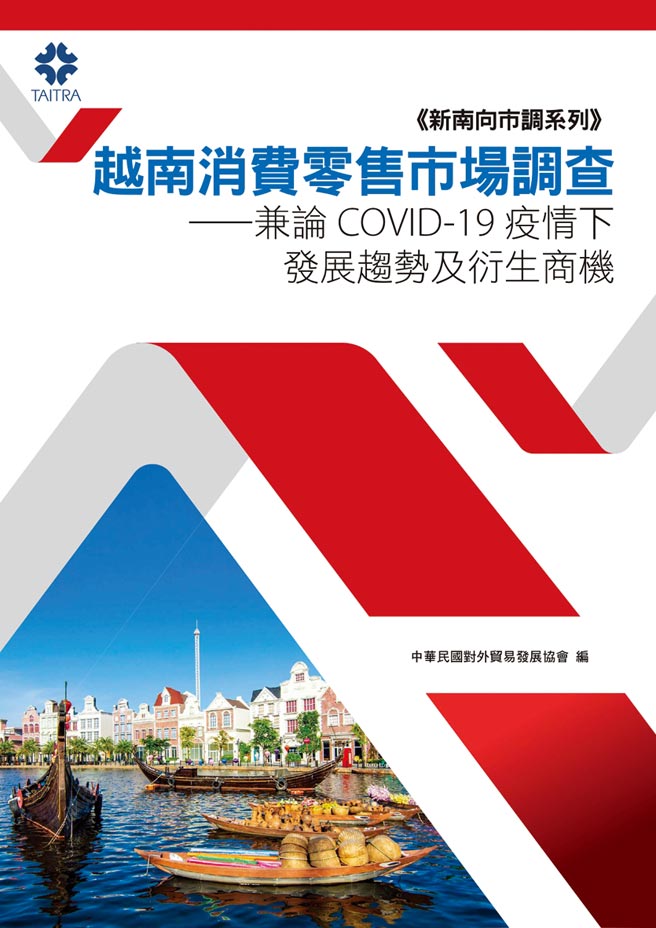 TAITRA

《新南向市調系列》

越南消費零售市場調查

——兼論 COVID-19 疫情下發展趨勢及衍生商機

中華民國對外貿易發展協會 編